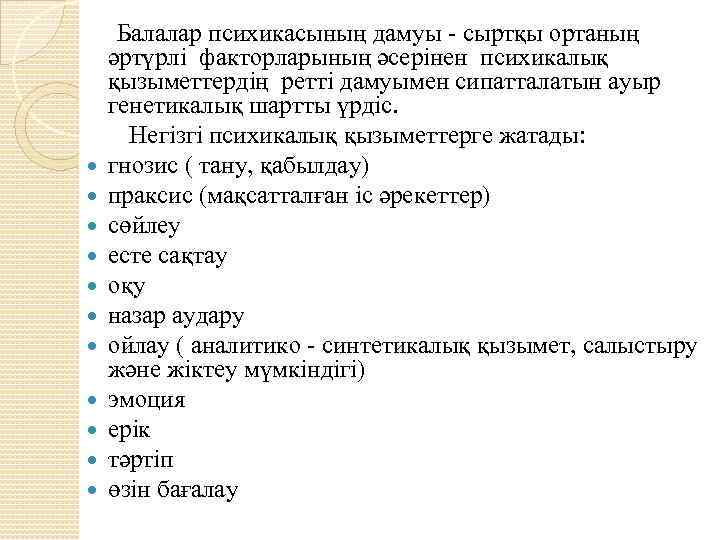 Балалар психикасының дамуы - сыртқы ортаның әртүрлі факторларының әсерінен психикалық қызыметтердің ретті дамуымен сипатталатын ауыр генетикалық шартты үрдіс.

Негізгі психикалық қызыметтерге жатады:

- гнозис ( тану, қабылдау)
- праксис (мақсатталған іс әрекеттер)
- сөйлеу
- есте сақтау
- оқу
- назар аудару
- ойлау ( аналитико - синтетикалық қызымет, салыстыру және жіктеу мүмкіндігі)
- эмоция
- ерік
- тәртіп
- өзін бағалау